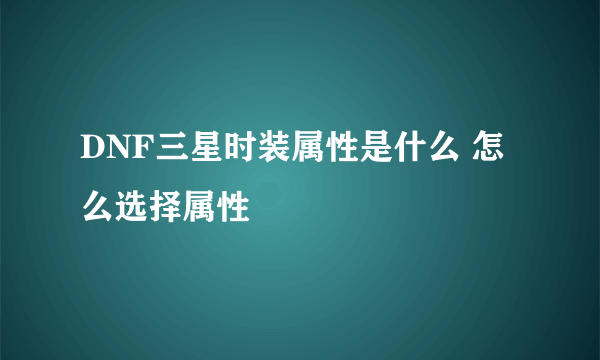 DNF三星时装属性是什么 怎么选择属性